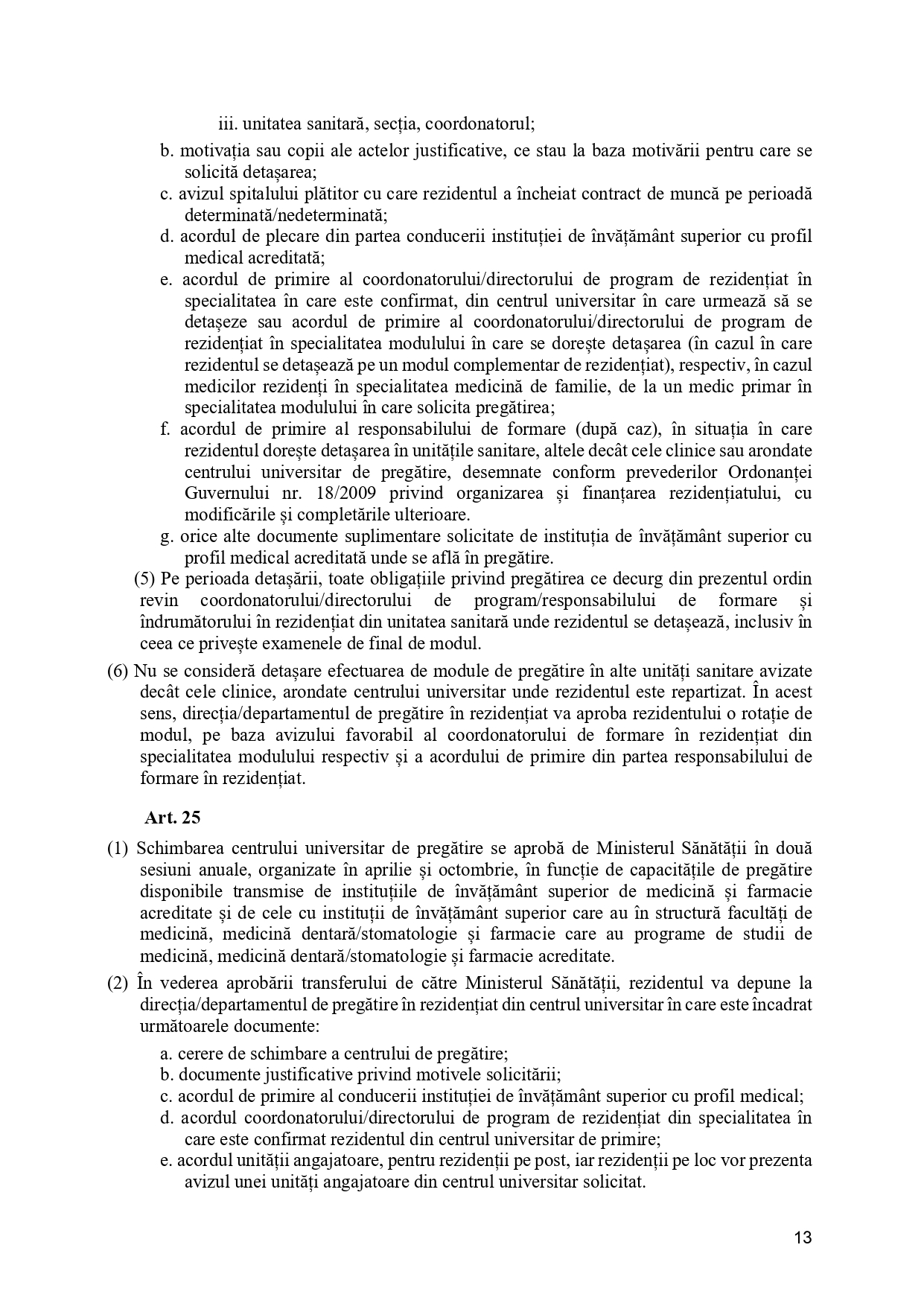 iii. unitatea sanitară, secția, coordonatorul;

b. motivația sau copii ale actelor justificative, ce stau la baza motivării pentru care se solicită detașarea;

c. avizul spitalului plătitor cu care rezidentul a încheiat contract de muncă pe perioadă determinată/nedeterminată;

d. acordul de plecare din partea conducerii instituției de învățământ superior cu profil medical acreditată;

e. acordul de primire al coordonatorului/directorului de program de rezidențiat în specialitatea în care este confirmat, din centrul universitar în care urmează să se detașeze sau acordul de primire al coordonatorului/directorului de program de rezidențiat în specialitatea modulului în care se dorește detașarea (în cazul în care rezidentul se detașează pe un modul complementar de rezidențiat), respectiv, în cazul medicilor rezidenți în specialitatea medicină de familie, de la un medic primar în specialitatea modulului în care solicita pregătirea;

f. acordul de primire al responsabilului de formare (după caz), în situația în care rezidentul dorește detașarea în unitățile sanitare, altele decât cele clinice sau arondate centrului universitar de pregătire, desemnate conform prevederilor Ordonanței Guvernului nr. 18/2009 privind organizarea și finanțarea rezidențiatului, cu modificările și completările ulterioare.

g. orice alte documente suplimentare solicitate de instituția de învățământ superior cu profil medical acreditată unde se află în pregătire.

(5) Pe perioada detașării, toate obligațiile privind pregătirea ce decurg din prezentul ordin revin coordonatorului/directorului de program/responsabilului de formare și îndrumătorului în rezidențiat din unitatea sanitară unde rezidentul se detașează, inclusiv în ceea ce privește examenele de final de modul.

(6) Nu se consideră detașare efectuarea de module de pregătire în alte unități sanitare avizate decât cele clinice, arondate centrului universitar unde rezidentul este repartizat. În acest sens, direcția/departamentul de pregătire în rezidențiat va aproba rezidentului o rotație de modul, pe baza avizului favorabil al coordonatorului de formare în rezidențiat din specialitatea modulului respectiv și a acordului de primire din partea responsabilului de formare în rezidențiat.

Art. 25

(1) Schimbarea centrului universitar de pregătire se aprobă de Ministerul Sănătății în două sesiuni anuale, organizate în aprilie și octombrie, în funcție de capacitățile de pregătire disponibile transmise de instituțiile de învățământ superior de medicină și farmacie acreditate și de cele cu instituții de învățământ superior care au în structură facultăți de medicină, medicină dentară/stomatologie și farmacie care au programe de studii de medicină, medicină dentară/stomatologie și farmacie acreditate.

(2) În vederea aprobării transferului de către Ministerul Sănătății, rezidentul va depune la direcția/departamentul de pregătire în rezidențiat din centrul universitar în care este încadrat următoarele documente:

a. cerere de schimbare a centrului de pregătire;
b. documente justificative privind motivele solicitării;
c. acordul de primire al conducerii instituției de învățământ superior cu profil medical;
d. acordul coordonatorului/directorului de program de rezidențiat din specialitatea în care este confirmat rezidentul din centrul universitar de primire;
e. acordul unității angajatoare, pentru rezidenții pe post, iar rezidenții pe loc vor prezenta avizul unei unități angajatoare din centrul universitar solicitat.

13